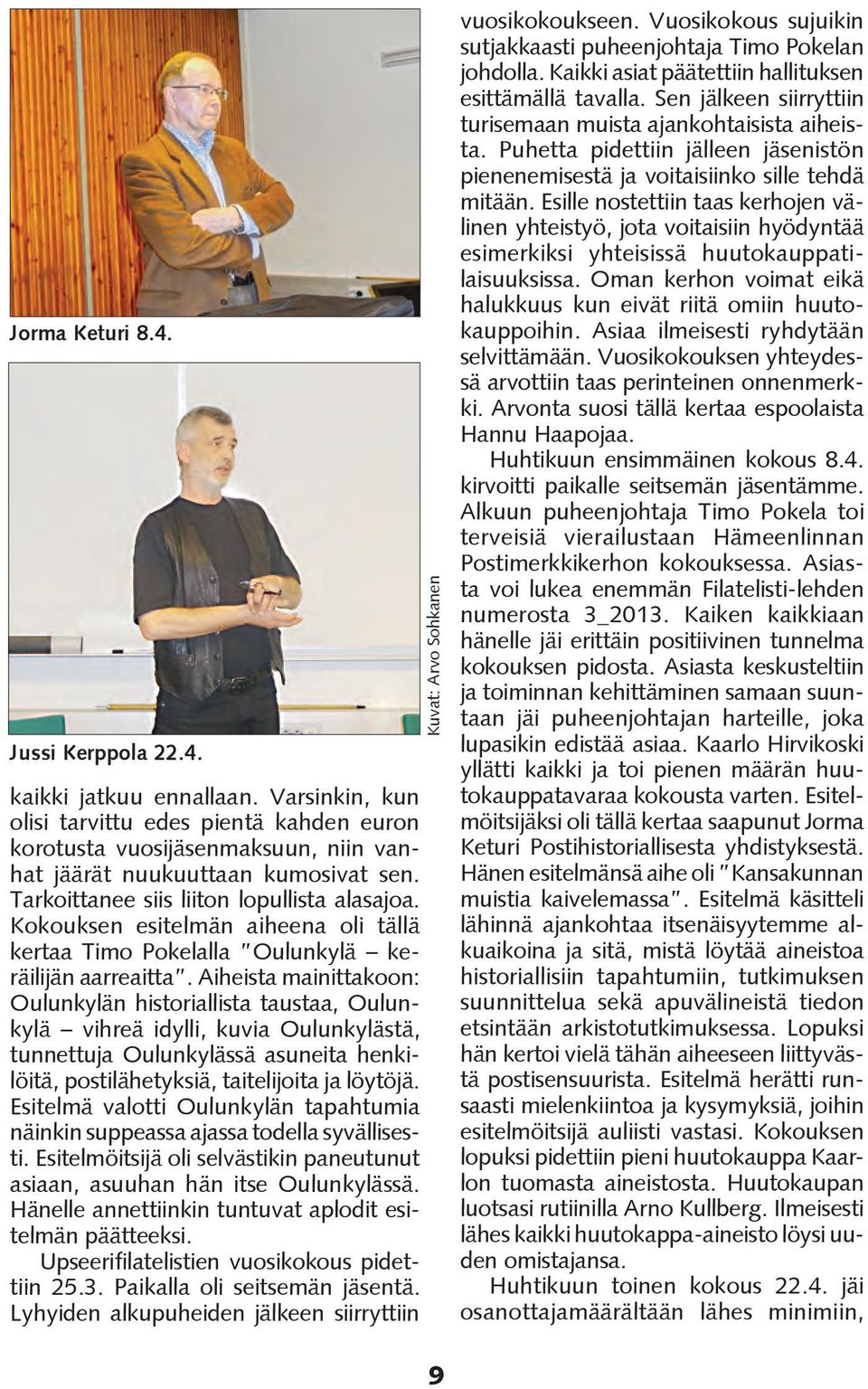 Jorma Keturi 8.4.

Jussi Kerppola 22.4.

Kuvat: Arvo Sohkanen

kaikki jatkuu ennallaan. Varsinkin, kun olisi tarvittu edes pientä kahden euron korotusta vuosijäsenmaksuun, niin vanhat jäärät nuukuuttaan kumosivat sen. Tarkoittanee siis liiton lopullista alasajoa. Kokouksen esitelmän aiheena oli tällä kertaa Timo Pokelalla "Oulunkylä – keräilijän aarreaitta". Aiheista mainittakoon: Oulunkylän historiallista taustaa, Oulunkylä – vihreä idylli, kuvia Oulunkylästä, tunnettuja Oulunkylässä asuneita henkilöitä, postilähetyksiä, taitelijoita ja löytöjä. Esitelmä valotti Oulunkylän tapahtumia näinkin suppeassa ajassa todella syvällisesti. Esitelmöitsijä oli selvästikin paneutunut asiaan, asuuhan hän itse Oulunkylässä. Hänelle annettiinkin tuntuvat aplodit esitelmän päätteeksi.

Upseerifilatelistien vuosikokous pidettiin 25.3. Paikalla oli seitsemän jäsentä. Lyhyiden alkupuheiden jälkeen siirryttiin vuosikokoukseen. Vuosikokous sujuikin sutjakkaasti puheenjohtaja Timo Pokelan johdolla. Kaikki asiat päätettiin hallituksen esittämällä tavalla. Sen jälkeen siirryttiin turisemaan muista ajankohtaisista aiheista. Puhetta pidettiin jälleen jäsenistön pienenemisestä ja voitaisiinko sille tehdä mitään. Esille nostettiin taas kerhojen välinen yhteistyö, jota voitaisiin hyödyntää esimerkiksi yhteisissä huutokauppatilaisuuksissa. Oman kerhon voimat eikä halukkuus kun eivät riitä omiin huutokauppoihin. Asiaa ilmeisesti ryhdytään selvittämään. Vuosikokouksen yhteydessä arvottiin taas perinteinen onnenmerkki. Arvonta suosi tällä kertaa espoolaista Hannu Haapojaa.

Huhtikuun ensimmäinen kokous 8.4. kirvoitti paikalle seitsemän jäsentämme. Alkuun puheenjohtaja Timo Pokela toi terveisiä vierailustaan Hämeenlinnan Postimerkkikerhon kokouksessa. Asiasta voi lukea enemmän Filatelisti-lehden numerosta 3_2013. Kaiken kaikkiaan hänelle jäi erittäin positiivinen tunnelma kokouksen pidosta. Asiasta keskusteltiin ja toiminnan kehittäminen samaan suuntaan jäi puheenjohtajan harteille, joka lupasikin edistää asiaa. Kaarlo Hirvikoski yllätti kaikki ja toi pienen määrän huutokauppatavaraa kokousta varten. Esitelmöitsijäksi oli tällä kertaa saapunut Jorma Keturi Postihistoriallisesta yhdistyksestä. Hänen esitelmänsä aihe oli "Kansakunnan muistia kaivelemassa". Esitelmä käsitteli lähinnä ajankohtaa itsenäisyytemme alkuaikoina ja sitä, mistä löytää aineistoa historiallisiin tapahtumiin, tutkimuksen suunnittelua sekä apuvälineistä tiedon etsintään arkistotutkimuksessa. Lopuksi hän kertoi vielä tähän aiheeseen liittyvästä postisensuurista. Esitelmä herätti runsaasti mielenkiintoa ja kysymyksiä, joihin esitelmöitsijä auliisti vastasi. Kokouksen lopuksi pidettiin pieni huutokauppa Kaarlon tuomasta aineistosta. Huutokaupan luotsasi rutiinilla Arno Kullberg. Ilmeisesti lähes kaikki huutokappa-aineisto löysi uuden omistajansa.

Huhtikuun toinen kokous 22.4. jäi osanottajamäärältään lähes minimiin,

9